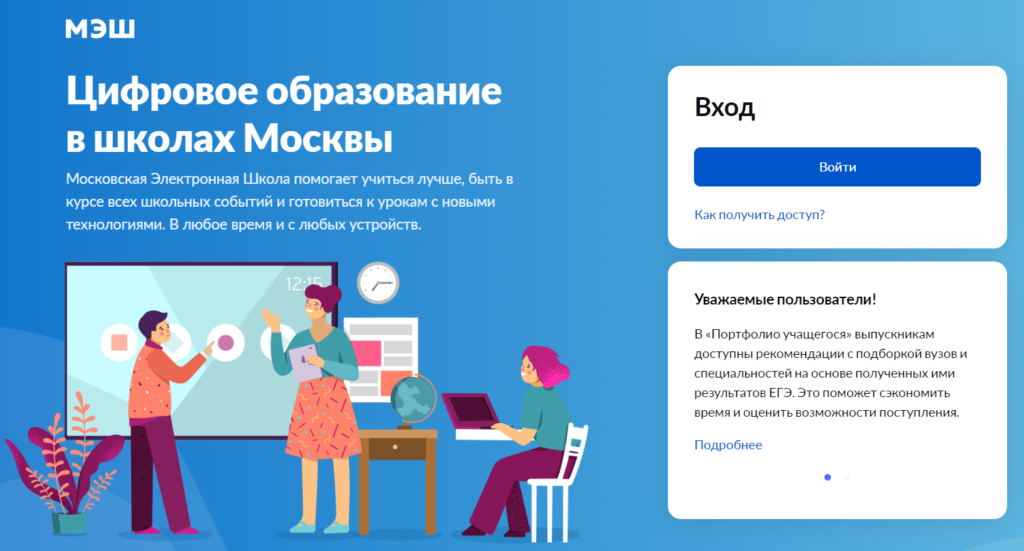 МЭШ

Цифровое образование в школах Москвы

Московская Электронная Школа помогает учиться лучше, быть в курсе всех школьных событий и готовиться к урокам с новыми технологиями. В любое время и с любых устройств.

12:15

Вход

Войти

Как получить доступ?

Уважаемые пользователи!

В «Портфолио учащегося» выпускникам доступны рекомендации с подборкой вузов и специальностей на основе полученных ими результатов ЕГЭ. Это поможет сэкономить время и оценить возможности поступления.

Подробнее